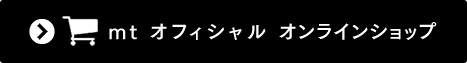 mt オフィシャル オンラインショップ